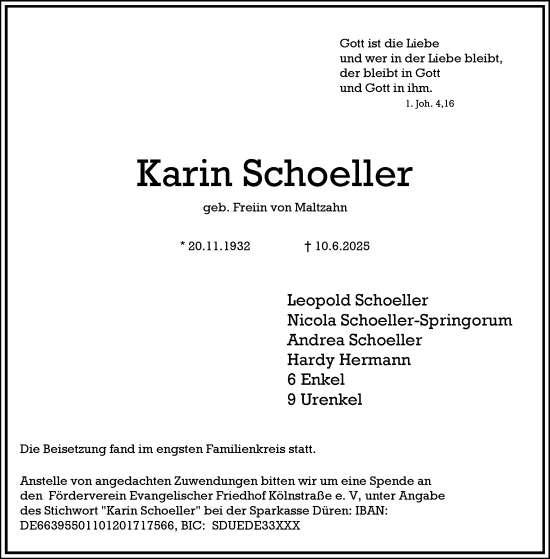 Gott ist die Liebe
und wer in der Liebe bleibt,
der bleibt in Gott
und Gott in ihm.
1. Joh. 4,16

Karin Schoeller

geb. Freiin von Maltzahn

* 20.11.1932 † 10.6.2025

Leopold Schoeller
Nicola Schoeller-Springorum
Andrea Schoeller
Hardy Hermann
6 Enkel
9 Urenkel

Die Beisetzung fand im engsten Familienkreis statt.

Anstelle von angedachten Zuwendungen bitten wir um eine Spende an den Förderverein Evangelischer Friedhof Kölnstraße e. V, unter Angabe des Stichwort "Karin Schoeller" bei der Sparkasse Düren: IBAN: DE66395501101201717566, BIC: SDUEDE33XXX